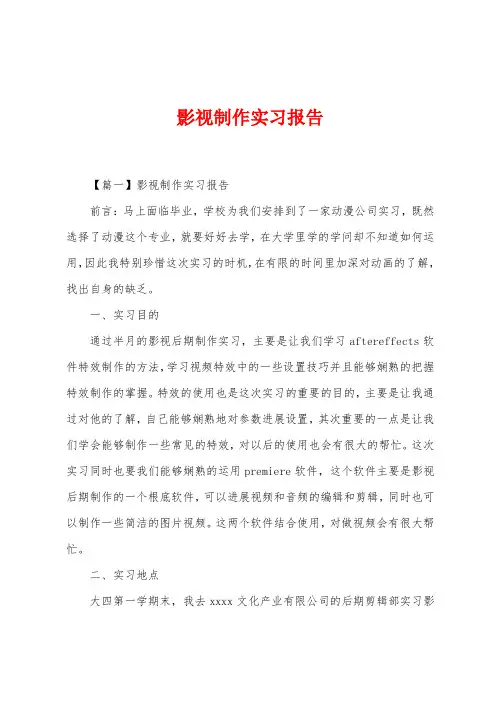 影视制作实习报告

【篇一】影视制作实习报告

前言：马上面临毕业，学校为我们安排到了一家动漫公司实习，既然选择了动漫这个专业，就要好好去学，在大学里学的学问却不知道如何运用，因此我特别珍惜这次实习的时机，在有限的时间里加深对动画的了解，找出自身的缺乏。

一、实习目的

通过半月的影视后期制作实习，主要是让我们学习 aftereffects 软件特效制作的方法，学习视频特效中的一些设置技巧并且能够娴熟的把握特效制作的掌握。特效的使用也是这次实习的重要的目的，主要是让我通过对他的了解，自己能够娴熟地对参数进展设置，其次重要的一点是让我们学会能够制作一些常见的特效，对以后的使用也会有很大的帮忙。这次实习同时也要我们能够娴熟的运用 premiere 软件，这个软件主要是影视后期制作的一个根底软件，可以进展视频和音频的编辑和剪辑，同时也可以制作一些简洁的图片视频。这两个软件结合使用，对做视频会有很大帮忙。

二、实习地点

大四第一学期末，我去 xxxx 文化产业有限公司的后期剪辑部实习影